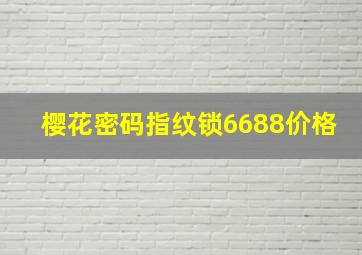 樱花密码指纹锁6688价格